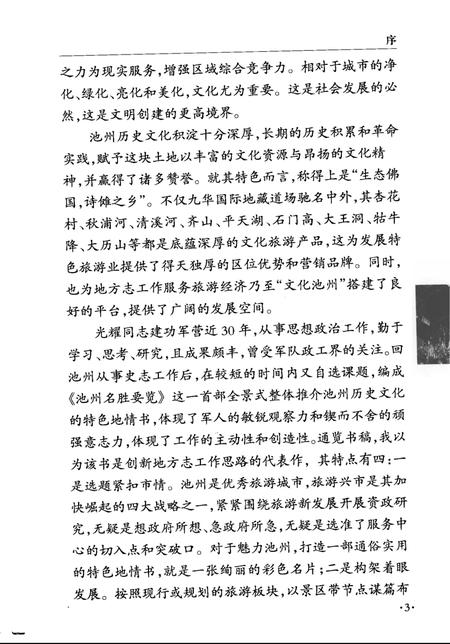 序

之力为现实服务，增强区域综合竞争力。相对于城市的净化、绿化、亮化和美化，文化尤为重要。这是社会发展的必然，这是文明创建的更高境界。

池州历史文化积淀十分深厚，长期的历史积累和革命实践，赋予这块土地以丰富的文化资源与昂扬的文化精神，并赢得了诸多赞誉。就其特色而言，称得上是“生态佛国，诗雄之乡”。不仅九华国际地藏道场驰名中外，其杏花村、秋浦河、清溪河、齐山、平天湖、石门高、大王洞、牯牛降、大历山等都是底蕴深厚的文化旅游产品，这为发展特色旅游业提供了得天独厚的区位优势和营销品牌。同时，也为地方志工作服务旅游经济乃至“文化池州”搭建了良好的平台，提供了广阔的发展空间。

光耀同志建功军营近30年，从事思想政治工作，勤于学习、思考、研究，且成果颇丰，曾受军队政工界的关注。回池州从事史志工作后，在较短的时间内又自选课题，编成《池州名胜要览》这一首部全景式整体推介池州历史文化的特色地情书，体现了军人的敏锐观察力和锲而不舍的顽强意志力，体现了工作的主动性和创造性。通览书稿，我以为该书是创新地方志工作思路的代表作，其特点有四：一是选题紧扣市情。池州是优秀旅游城市，旅游兴市是其加快崛起的四大战略之一，紧紧围绕旅游新发展开展资政研究，无疑是想政府所想、急政府所急，无疑是选准了服务中心的切入点和突破口。对于魅力池州，打造一部通俗实用的特色地情书，就是一张绚丽的彩色名片；二是构架着眼发展。按照现行或规划的旅游板块，以景区带节点谋篇布

·3·